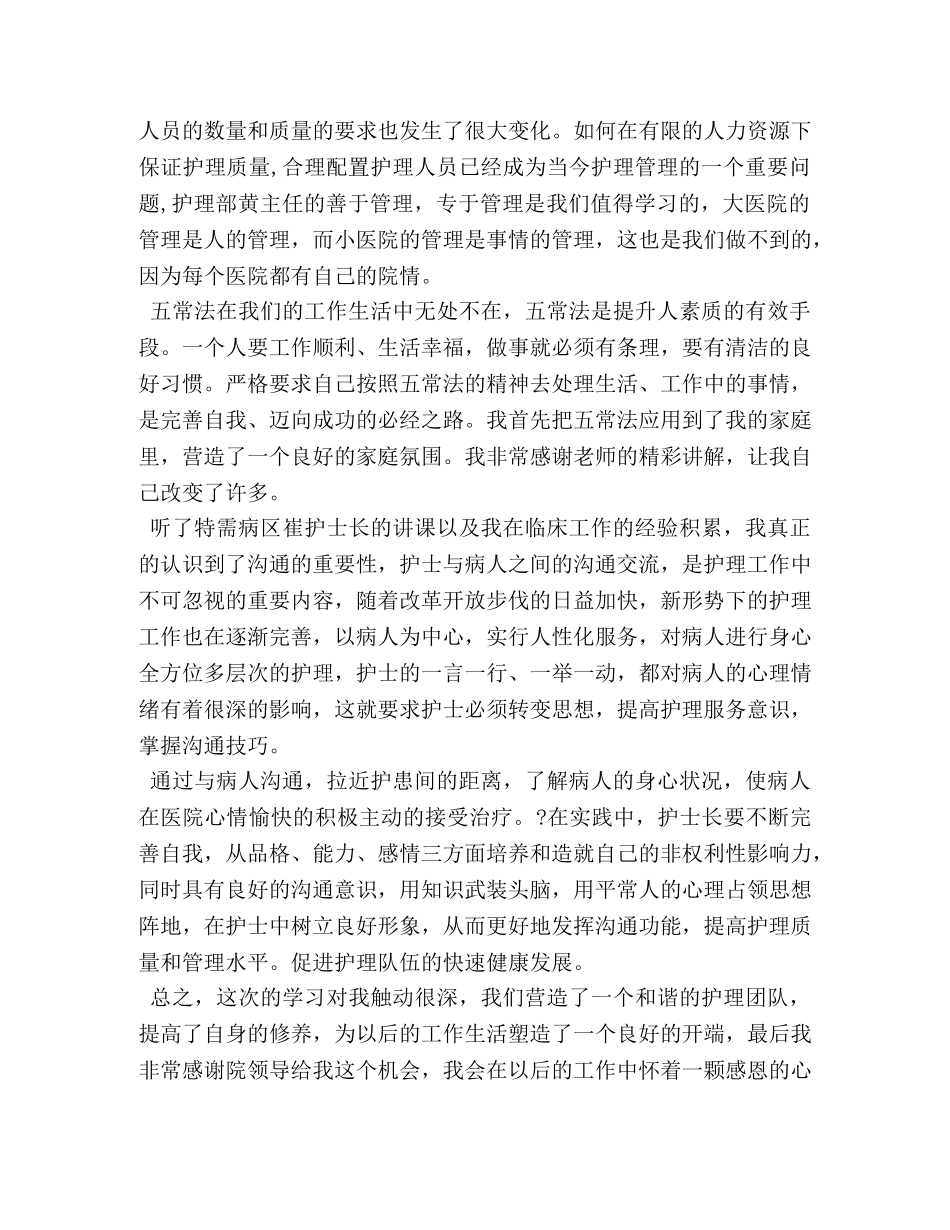 人员的数量和质量的要求也发生了很大变化。如何在有限的人力资源下保证护理质量,合理配置护理人员已经成为当今护理管理的一个重要问题,护理部黄主任的善于管理，专于管理是我们值得学习的，大医院的管理是人的管理，而小医院的管理是事情的管理，这也是我们做不到的，因为每个医院都有自己的院情。

五常法在我们的工作生活中无处不在，五常法是提升人素质的有效手段。一个人要工作顺利、生活幸福，做事就必须有条理，要有清洁的良好习惯。严格要求自己按照五常法的精神去处理生活、工作中的事情，是完善自我、迈向成功的必经之路。我首先把五常法应用到了我的家庭里，营造了一个良好的家庭氛围。我非常感谢老师的精彩讲解，让我自己改变了许多。

听了特需病区崔护士长的讲课以及我在临床工作的经验积累，我真正的认识到了沟通的重要性，护士与病人之间的沟通交流，是护理工作中不可忽视的重要内容，随着改革开放步伐的日益加快，新形势下的护理工作也在逐渐完善，以病人为中心，实行人性化服务，对病人进行身心全方位多层次的护理，护士的一言一行、一举一动，都对病人的心理情绪有着很深的影响，这就要求护士必须转变思想，提高护理服务意识，掌握沟通技巧。

通过与病人沟通，拉近护患间的距离，了解病人的身心状况，使病人在医院心情愉快的积极主动的接受治疗。?在实践中，护士长要不断完善自我，从品格、能力、感情三方面培养和造就自己的非权利性影响力，同时具有良好的沟通意识，用知识武装头脑，用平常人的心理占领思想阵地，在护士中树立良好形象，从而更好地发挥沟通功能，提高护理质量和管理水平。促进护理队伍的快速健康发展。

总之，这次的学习对我触动很深，我们营造了一个和谐的护理团队，提高了自身的修养，为以后的工作生活塑造了一个良好的开端，最后我非常感谢院领导给我这个机会，我会在以后的工作中怀着一颗感恩的心